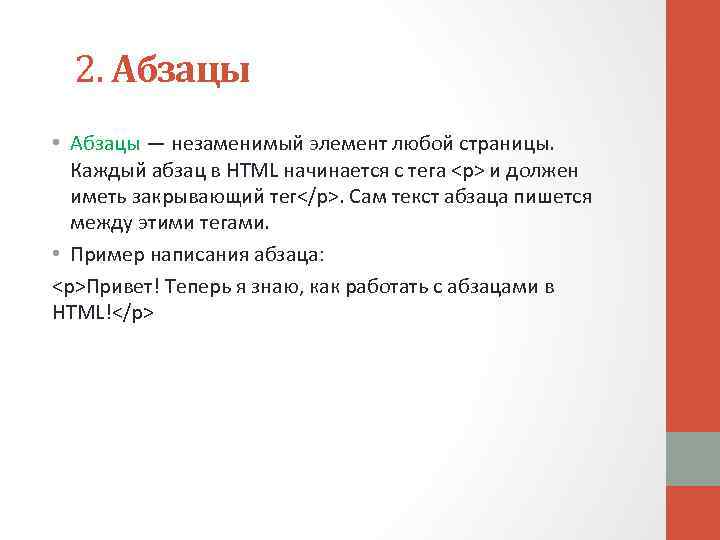 2. Абзацы

• Абзацы — незаменимый элемент любой страницы. Каждый абзац в HTML начинается с тега <p> и должен иметь закрывающий тег</p>. Сам текст абзаца пишется между этими тегами.

• Пример написания абзаца:

<p>Привет! Теперь я знаю, как работать с абзацами в HTML!</p>